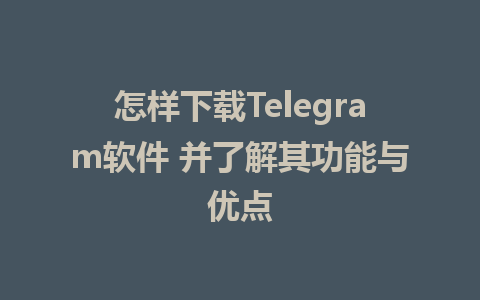 怎样下载Telegram软件 并了解其功能与优点